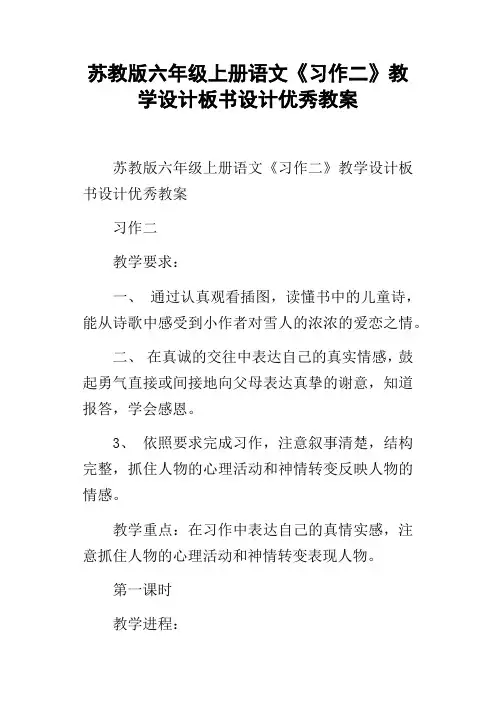 苏教版六年级上册语文《习作二》教学设计板书设计优秀教案

苏教版六年级上册语文《习作二》教学设计板书设计优秀教案

习作二

教学要求：

一、 通过认真观看插图，读懂书中的儿童诗，能从诗歌中感受到小作者对雪人的浓浓的爱恋之情。

二、 在真诚的交往中表达自己的真实情感，鼓起勇气直接或间接地向父母表达真挚的谢意，知道报答，学会感恩。

3、 依照要求完成习作，注意叙事清楚，结构完整，抓住人物的心理活动和神情转变反映人物的情感。

教学重点：在习作中表达自己的真情实感，注意抓住人物的心理活动和神情转变表现人物。

第一课时

教学进程：